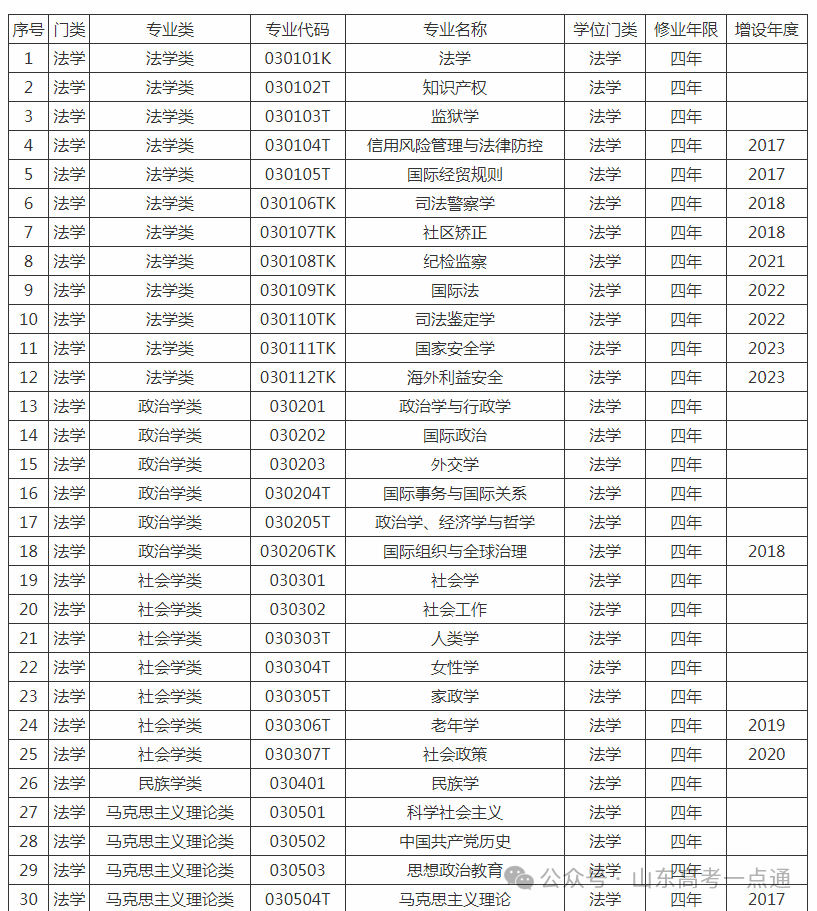 | 序号 | 门类 | 专业类 | 专业代码 | 专业名称 | 学位门类 | 修业年限 | 增设年度 |
|---|---|---|---|---|---|---|---|
| 1 | 法学 | 法学类 | 030101K | 法学 | 法学 | 四年 | |
| 2 | 法学 | 法学类 | 030102T | 知识产权 | 法学 | 四年 | |
| 3 | 法学 | 法学类 | 030103T | 监狱学 | 法学 | 四年 | |
| 4 | 法学 | 法学类 | 030104T | 信用风险管理与法律防控 | 法学 | 四年 | 2017 |
| 5 | 法学 | 法学类 | 030105T | 国际经贸规则 | 法学 | 四年 | 2017 |
| 6 | 法学 | 法学类 | 030106TK | 司法警察学 | 法学 | 四年 | 2018 |
| 7 | 法学 | 法学类 | 030107TK | 社区矫正 | 法学 | 四年 | 2018 |
| 8 | 法学 | 法学类 | 030108TK | 纪检监察 | 法学 | 四年 | 2021 |
| 9 | 法学 | 法学类 | 030109TK | 国际法 | 法学 | 四年 | 2022 |
| 10 | 法学 | 法学类 | 030110TK | 司法鉴定学 | 法学 | 四年 | 2022 |
| 11 | 法学 | 法学类 | 030111TK | 国家安全学 | 法学 | 四年 | 2023 |
| 12 | 法学 | 法学类 | 030112TK | 海外利益安全 | 法学 | 四年 | 2023 |
| 13 | 法学 | 政治学类 | 030201 | 政治学与行政学 | 法学 | 四年 | |
| 14 | 法学 | 政治学类 | 030202 | 国际政治 | 法学 | 四年 | |
| 15 | 法学 | 政治学类 | 030203 | 外交学 | 法学 | 四年 | |
| 16 | 法学 | 政治学类 | 030204T | 国际事务与国际关系 | 法学 | 四年 | |
| 17 | 法学 | 政治学类 | 030205T | 政治学、经济学与哲学 | 法学 | 四年 | |
| 18 | 法学 | 政治学类 | 030206TK | 国际组织与全球治理 | 法学 | 四年 | 2018 |
| 19 | 法学 | 社会学类 | 030301 | 社会学 | 法学 | 四年 | |
| 20 | 法学 | 社会学类 | 030302 | 社会工作 | 法学 | 四年 | |
| 21 | 法学 | 社会学类 | 030303T | 人类学 | 法学 | 四年 | |
| 22 | 法学 | 社会学类 | 030304T | 女性学 | 法学 | 四年 | |
| 23 | 法学 | 社会学类 | 030305T | 家政学 | 法学 | 四年 | |
| 24 | 法学 | 社会学类 | 030306T | 老年学 | 法学 | 四年 | 2019 |
| 25 | 法学 | 社会学类 | 030307T | 社会政策 | 法学 | 四年 | 2020 |
| 26 | 法学 | 民族学类 | 030401 | 民族学 | 法学 | 四年 | |
| 27 | 法学 | 马克思主义理论类 | 030501 | 科学社会主义 | 法学 | 四年 | |
| 28 | 法学 | 马克思主义理论类 | 030502 | 中国共产党历史 | 法学 | 四年 | |
| 29 | 法学 | 马克思主义理论类 | 030503 | 思想政治教育 | 法学 | 四年 | |
| 30 | 法学 | 马克思主义理论类 | 030504T | 马克思主义理论 | 法学 | 四年 | 2017 |

公众号 · 山东高考一点通